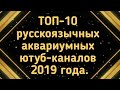 ТОП-10
русскоязычных
аквариумных
ютуб-каналов
2019 года.